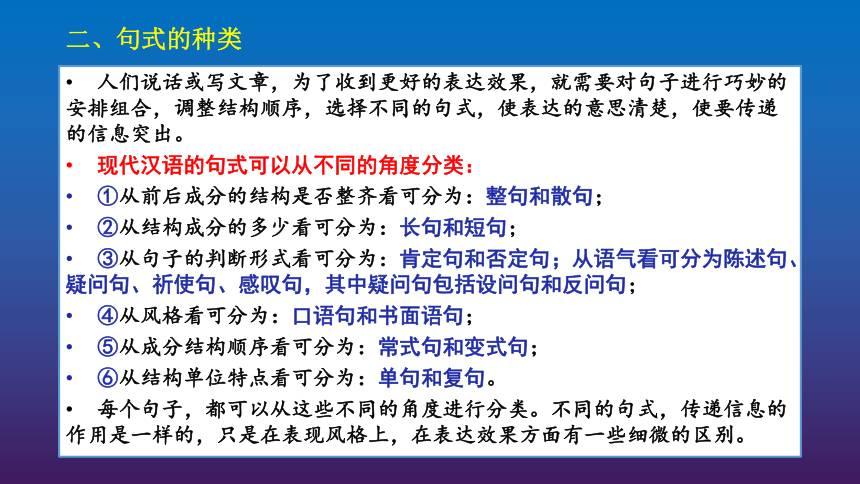 二、句式的种类

• 人们说话或写文章，为了收到更好的表达效果，就需要对句子进行巧妙的安排组合，调整结构顺序，选择不同的句式，使表达的意思清楚，使要传递的信息突出。

• 现代汉语的句式可以从不同的角度分类：

• ①从前后成分的结构是否整齐看可分为：整句和散句；

• ②从结构成分的多少看可分为：长句和短句；

• ③从句子的判断形式看可分为：肯定句和否定句；从语气看可分为陈述句、疑问句、祈使句、感叹句，其中疑问句包括设问句和反问句；

• ④从风格看可分为：口语句和书面语句；

• ⑤从成分结构顺序看可分为：常式句和变式句；

• ⑥从结构单位特点看可分为：单句和复句。

• 每个句子，都可以从这些不同的角度进行分类。不同的句式，传递信息的作用是一样的，只是在表现风格上，在表达效果方面有一些细微的区别。